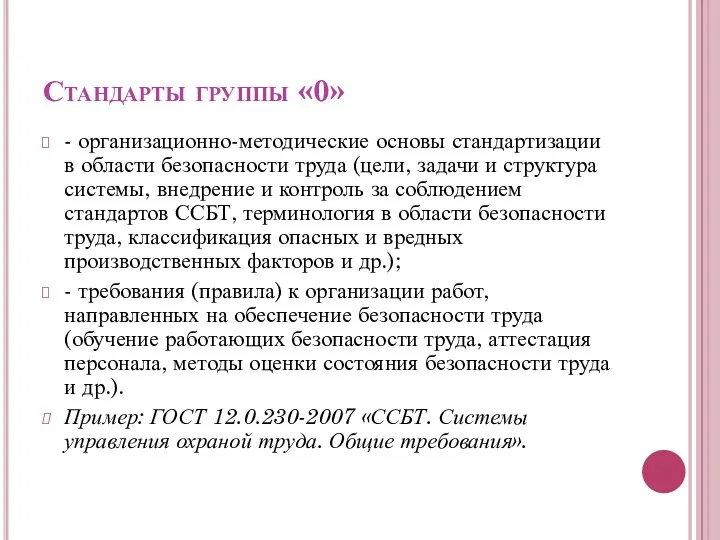 Стандарты группы «0»

- организационно-методические основы стандартизации в области безопасности труда (цели, задачи и структура системы, внедрение и контроль за соблюдением стандартов ССБТ, терминология в области безопасности труда, классификация опасных и вредных производственных факторов и др.);

- требования (правила) к организации работ, направленных на обеспечение безопасности труда (обучение работающих безопасности труда, аттестация персонала, методы оценки состояния безопасности труда и др.).

Пример: ГОСТ 12.0.230-2007 «ССБТ. Системы управления охраной труда. Общие требования».